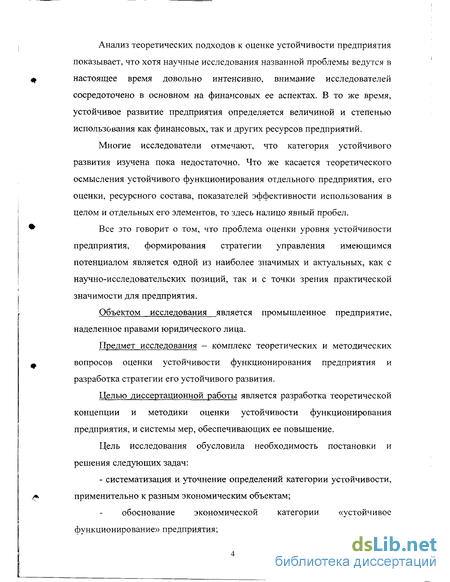 Анализ теоретических подходов к оценке устойчивости предприятия показывает, что хотя научные исследования названной проблемы ведутся в настоящее время довольно интенсивно, внимание исследователей сосредоточено в основном на финансовых ее аспектах. В то же время, устойчивое развитие предприятия определяется величиной и степенью использования как финансовых, так и других ресурсов предприятий.

Многие исследователи отмечают, что категория устойчивого развития изучена пока недостаточно. Что же касается теоретического осмысления устойчивого функционирования отдельного предприятия, его оценки, ресурсного состава, показателей эффективности использования в целом и отдельных его элементов, то здесь налицо явный пробел.

Все это говорит о том, что проблема оценки уровня устойчивости предприятия, формирования стратегии управления имеющимся потенциалом является одной из наиболее значимых и актуальных, как с научно-исследовательских позиций, так и с точки зрения практической значимости для предприятия.

Объектом исследования является промышленное предприятие, наделенное правами юридического лица.

Предмет исследования – комплекс теоретических и методических вопросов оценки устойчивости функционирования предприятия и разработка стратегии его устойчивого развития.

Целью диссертационной работы является разработка теоретической концепции и методики оценки устойчивости функционирования предприятия, и системы мер, обеспечивающих ее повышение.

Цель исследования обусловила необходимость постановки и решения следующих задач:

- систематизация и уточнение определений категории устойчивости, применительно к разным экономическим объектам;

- обоснование экономической категории «устойчивое функционирование» предприятия;

4

dsLib.net
библиотека диссертаций